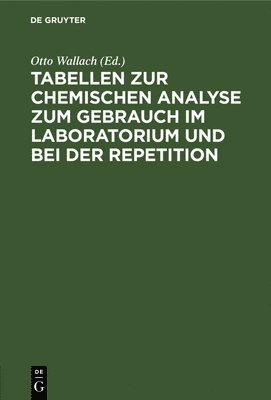 DE GRUYTER

Otto Wallach (Ed.)

TABELLEN ZUR CHEMISCHEN ANALYSE ZUM GEBRAUCH IM LABORATORIUM UND BEI DER REPETITION

DE G